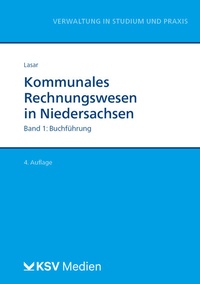 VERWALTUNG IN STUDIUM UND PRAXIS

Lasar

Kommunales Rechnungswesen in Niedersachsen

Band 1: Buchführung

4. Auflage

KSV Medien